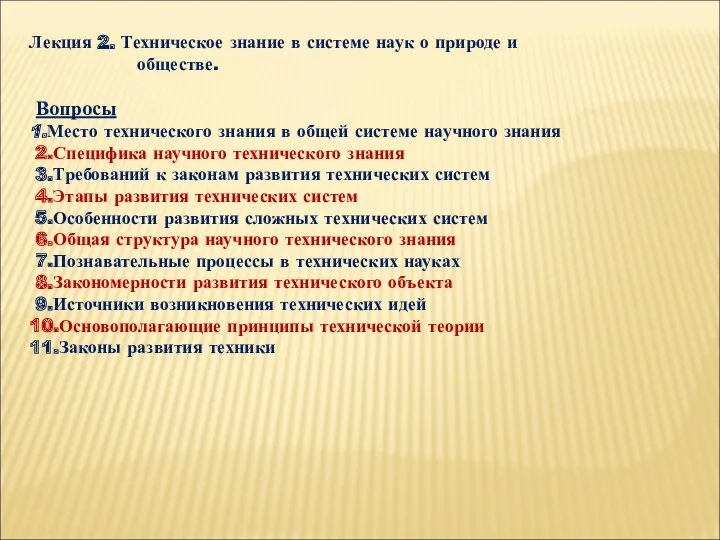 Лекция 2. Техническое знание в системе наук о природе и обществе.

Вопросы
1.Место технического знания в общей системе научного знания
2.Специфика научного технического знания
3.Требований к законам развития технических систем
4.Этапы развития технических систем
5.Особенности развития сложных технических систем
6.Общая структура научного технического знания
7.Познавательные процессы в технических науках
8.Закономерности развития технического объекта
9.Источники возникновения технических идей
10.Основополагающие принципы технической теории
11.Законы развития техники